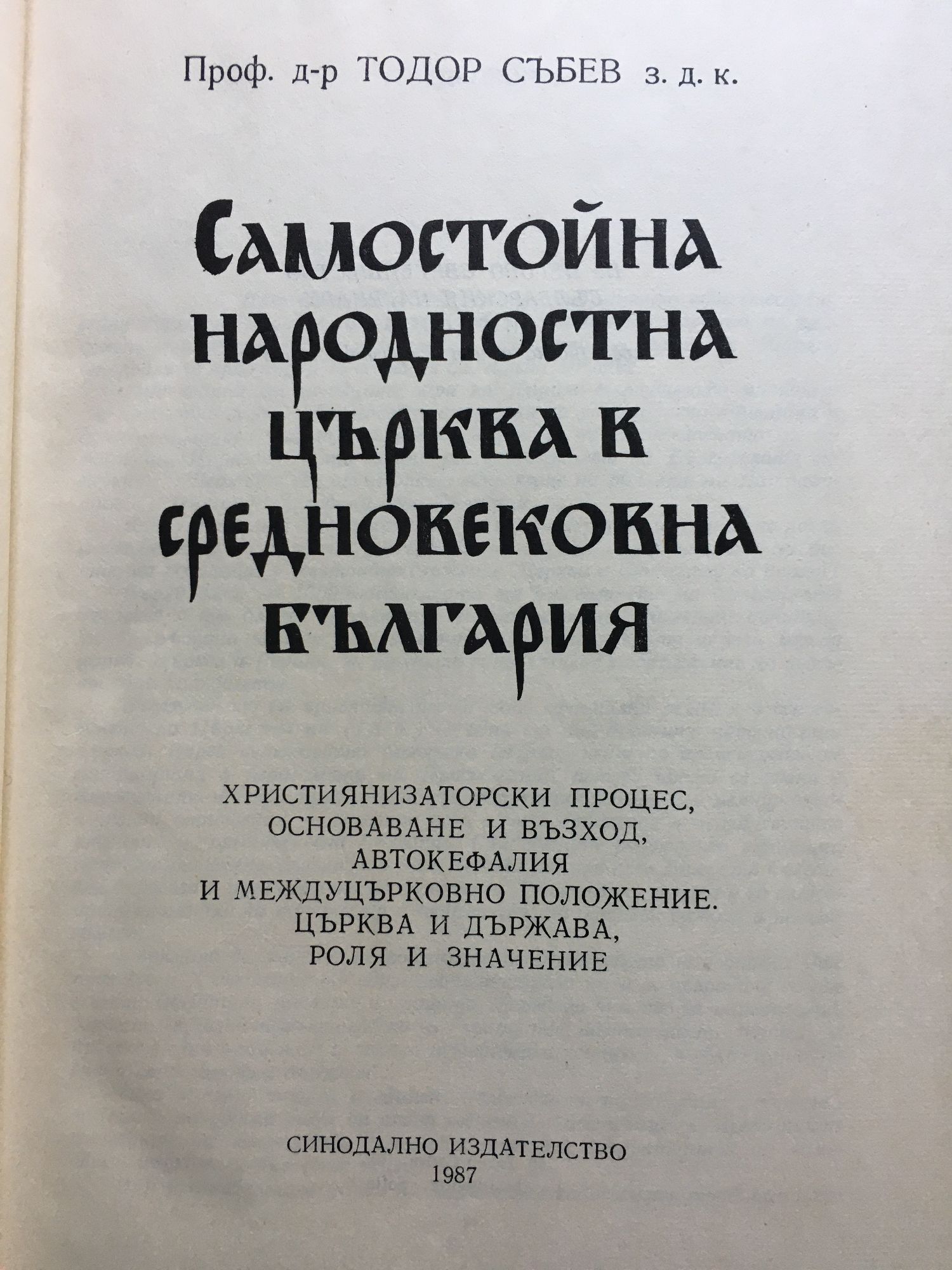 Проф. д-р ТОДОР СЪБЕВ з. д. к.

Самостойна народностна църква в средновековна България

ХРИСТИЯНИЗАТОРСКИ ПРОЦЕС,
ОСНОВАВАНЕ И ВЪЗХОД,
АВТОКЕФАЛИЯ
И МЕЖДУЦЪРКОВНО ПОЛОЖЕНИЕ.
ЦЪРКВА И ДЪРЖАВА,
РОЛЯ И ЗНАЧЕНИЕ

СИНОДАЛНО ИЗДАТЕЛСТВО
1987